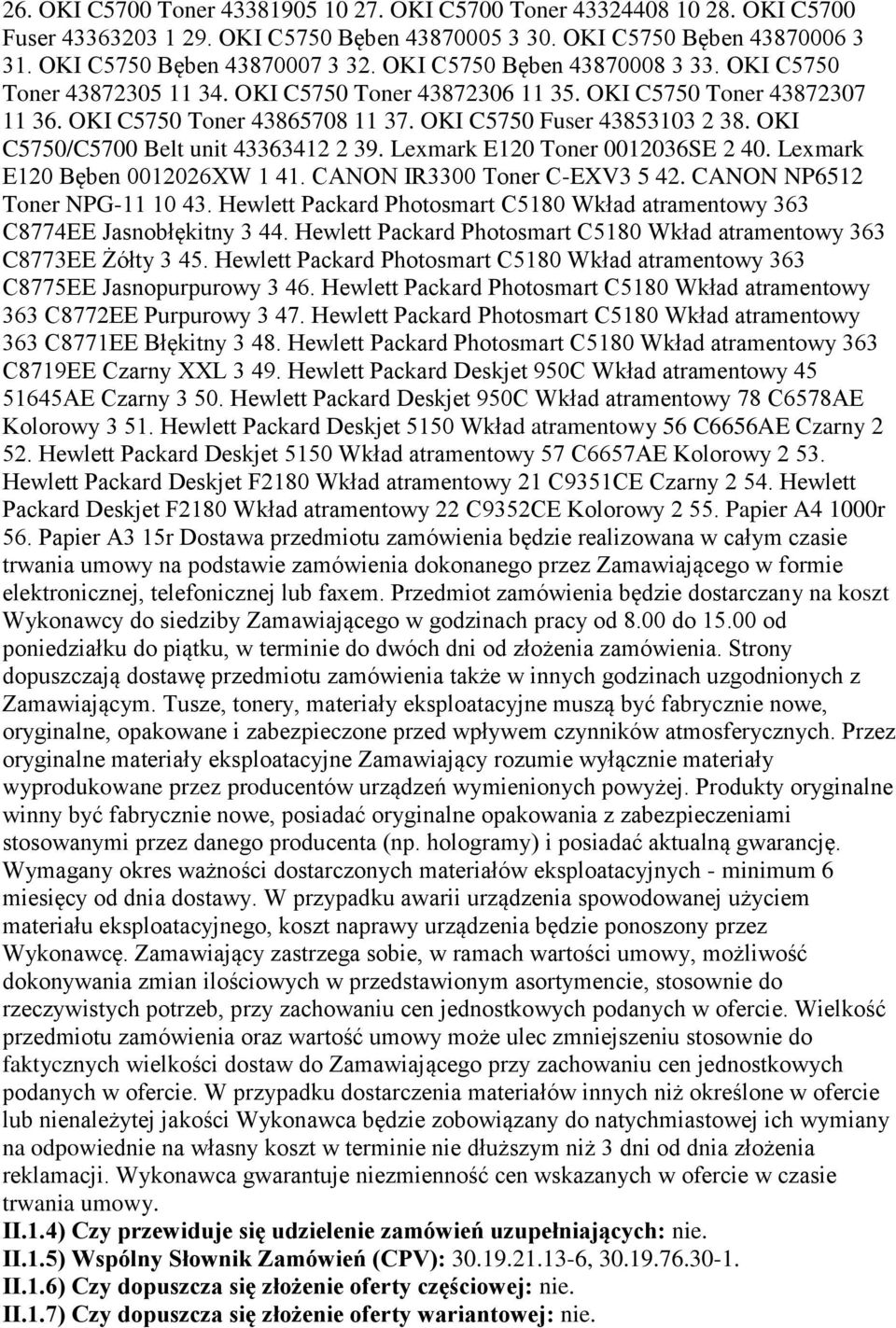 26. OKI C5700 Toner 43381905 10 27. OKI C5700 Toner 43324408 10 28. OKI C5700 Fuser 43363203 1 29. OKI C5750 Bęben 43870005 3 30. OKI C5750 Bęben 43870006 3 31. OKI C5750 Bęben 43870007 3 32. OKI C5750 Bęben 43870008 3 33. OKI C5750 Toner 43872305 11 34. OKI C5750 Toner 43872306 11 35. OKI C5750 Toner 43872307 11 36. OKI C5750 Toner 43865708 11 37. OKI C5750 Fuser 43853103 2 38. OKI C5750/C5700 Belt unit 43363412 2 39. Lexmark E120 Toner 0012036SE 2 40. Lexmark E120 Bęben 0012026XW 1 41. CANON IR3300 Toner C-EXV3 5 42. CANON NP6512 Toner NPG-11 10 43. Hewlett Packard Photosmart C5180 Wkład atramentowy 363 C8774EE Jasnobłękitny 3 44. Hewlett Packard Photosmart C5180 Wkład atramentowy 363 C8773EE Żółty 3 45. Hewlett Packard Photosmart C5180 Wkład atramentowy 363 C8775EE Jasnopurpurowy 3 46. Hewlett Packard Photosmart C5180 Wkład atramentowy 363 C8772EE Purpurowy 3 47. Hewlett Packard Photosmart C5180 Wkład atramentowy 363 C8771EE Błękitny 3 48. Hewlett Packard Photosmart C5180 Wkład atramentowy 363 C8719EE Czarny XXL 3 49. Hewlett Packard Deskjet 950C Wkład atramentowy 45 51645AE Czarny 3 50. Hewlett Packard Deskjet 950C Wkład atramentowy 78 C6578AE Kolorowy 3 51. Hewlett Packard Deskjet 5150 Wkład atramentowy 56 C6656AE Czarny 2 52. Hewlett Packard Deskjet 5150 Wkład atramentowy 57 C6657AE Kolorowy 2 53. Hewlett Packard Deskjet F2180 Wkład atramentowy 21 C9351CE Czarny 2 54. Hewlett Packard Deskjet F2180 Wkład atramentowy 22 C9352CE Kolorowy 2 55. Papier A4 1000r 56. Papier A3 15r Dostawa przedmiotu zamówienia będzie realizowana w całym czasie trwania umowy na podstawie zamówienia dokonanego przez Zamawiającego w formie elektronicznej, telefonicznej lub faxem. Przedmiot zamówienia będzie dostarczany na koszt Wykonawcy do siedziby Zamawiającego w godzinach pracy od 8.00 do 15.00 od poniedziałku do piątku, w terminie do dwóch dni od złożenia zamówienia. Strony dopuszczają dostawę przedmiotu zamówienia także w innych godzinach uzgodnionych z Zamawiającym. Tusze, tonery, materiały eksploatacyjne muszą być fabrycznie nowe, oryginalne, opakowane i zabezpieczone przed wpływem czynników atmosferycznych. Przez oryginalne materiały eksploatacyjne Zamawiający rozumie wyłącznie materiały wyprodukowane przez producentów urządzeń wymienionych powyżej. Produkty oryginalne winny być fabrycznie nowe, posiadać oryginalne opakowania z zabezpieczeniami stosowanymi przez danego producenta (np. hologramy) i posiadać aktualną gwarancję. Wymagany okres ważności dostarczonych materiałów eksploatacyjnych - minimum 6 miesięcy od dnia dostawy. W przypadku awarii urządzenia spowodowanej użyciem materiału eksploatacyjnego, koszt naprawy urządzenia będzie ponoszony przez Wykonawcę. Zamawiający zastrzega sobie, w ramach wartości umowy, możliwość dokonywania zmian ilościowych w przedstawionym asortymencie, stosownie do rzeczywistych potrzeb, przy zachowaniu cen jednostkowych podanych w ofercie. Wielkość przedmiotu zamówienia oraz wartość umowy może ulec zmniejszeniu stosownie do faktycznych wielkości dostaw do Zamawiającego przy zachowaniu cen jednostkowych podanych w ofercie. W przypadku dostarczenia materiałów innych niż określone w ofercie lub nienależytej jakości Wykonawca będzie zobowiązany do natychmiastowej ich wymiany na odpowiednie na własny koszt w terminie nie dłuższym niż 3 dni od dnia złożenia reklamacji. Wykonawca gwarantuje niezmienność cen wskazanych w ofercie w czasie trwania umowy.

II.1.4) Czy przewiduje się udzielenie zamówień uzupełniających: nie.

II.1.5) Wspólny Słownik Zamówień (CPV): 30.19.21.13-6, 30.19.76.30-1.

II.1.6) Czy dopuszcza się złożenie oferty częściowej: nie.

II.1.7) Czy dopuszcza się złożenie oferty wariantowej: nie.